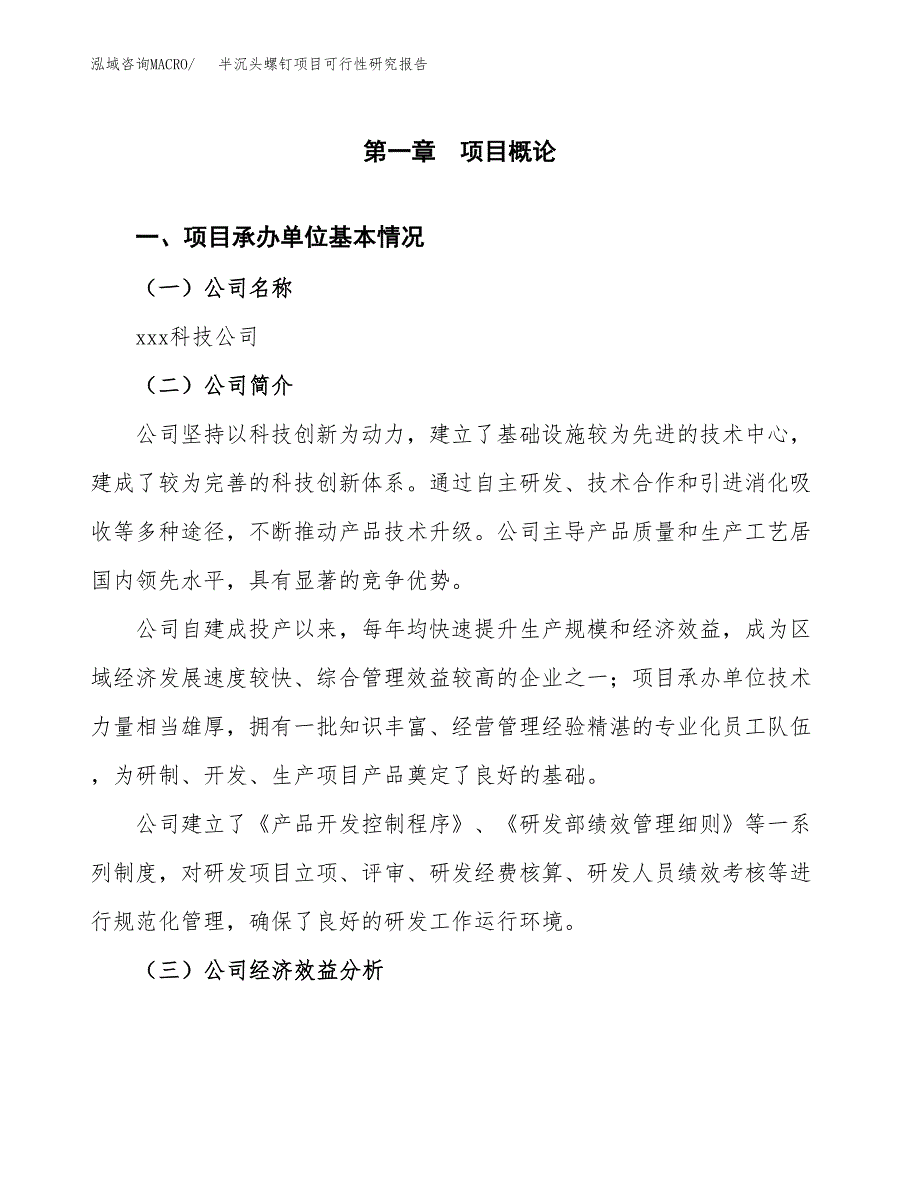 泓域咨询MACRO/ 半沉头螺钉项目可行性研究报告

第一章 项目概论

一、项目承办单位基本情况

（一）公司名称

xxx科技公司

（二）公司简介

公司坚持以科技创新为动力，建立了基础设施较为先进的技术中心，建成了较为完善的科技创新体系。通过自主研发、技术合作和引进消化吸收等多种途径，不断推动产品技术升级。公司主导产品质量和生产工艺居国内领先水平，具有显著的竞争优势。

公司自建成投产以来，每年均快速提升生产规模和经济效益，成为区域经济发展速度较快、综合管理效益较高的企业之一；项目承办单位技术力量相当雄厚，拥有一批知识丰富、经营管理经验精湛的专业化员工队伍，为研制、开发、生产项目产品奠定了良好的基础。

公司建立了《产品开发控制程序》、《研发部绩效管理细则》等一系列制度，对研发项目立项、评审、研发经费核算、研发人员绩效考核等进行规范化管理，确保了良好的研发工作运行环境。

（三）公司经济效益分析